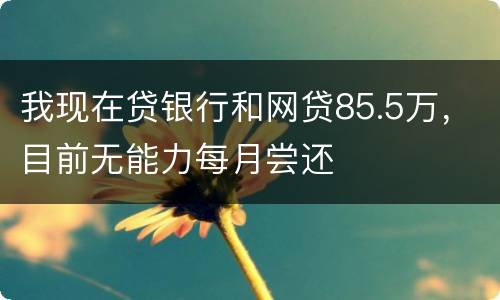 我现在贷银行和网贷85.5万，目前无能力每月尝还